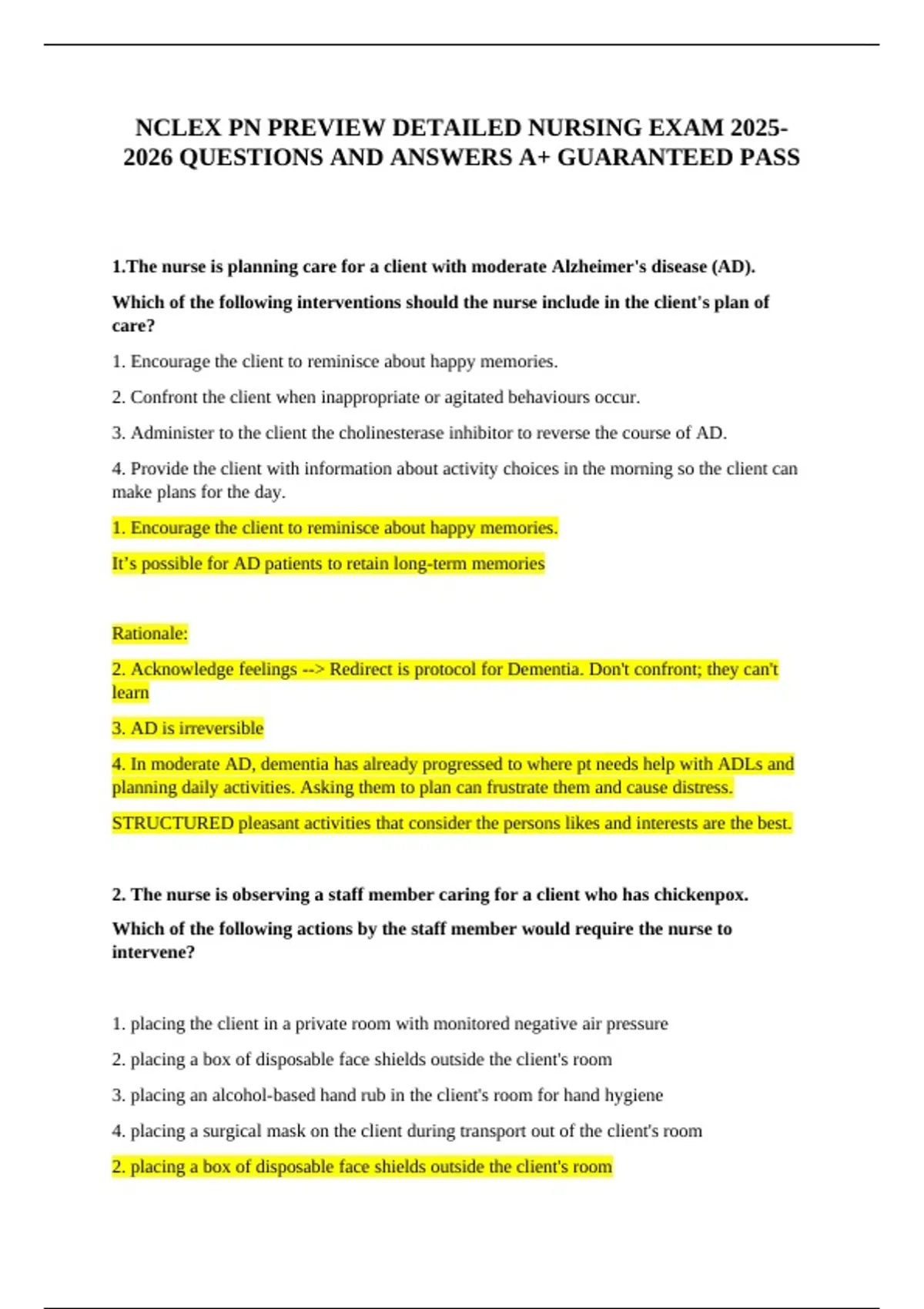 NCLEX PN PREVIEW DETAILED NURSING EXAM 2025-2026 QUESTIONS AND ANSWERS A+ GUARANTEED PASS

1.The nurse is planning care for a client with moderate Alzheimer's disease (AD).

Which of the following interventions should the nurse include in the client's plan of care?

1. Encourage the client to reminisce about happy memories.

2. Confront the client when inappropriate or agitated behaviours occur.

3. Administer to the client the cholinesterase inhibitor to reverse the course of AD.

4. Provide the client with information about activity choices in the morning so the client can make plans for the day.

1. Encourage the client to reminisce about happy memories.

It's possible for AD patients to retain long-term memories

Rationale:

2. Acknowledge feelings --> Redirect is protocol for Dementia. Don't confront; they can't learn

3. AD is irreversible

4. In moderate AD, dementia has already progressed to where pt needs help with ADLs and planning daily activities. Asking them to plan can frustrate them and cause distress.

STRUCTURED pleasant activities that consider the persons likes and interests are the best.

2. The nurse is observing a staff member caring for a client who has chickenpox.

Which of the following actions by the staff member would require the nurse to intervene?

1. placing the client in a private room with monitored negative air pressure

2. placing a box of disposable face shields outside the client's room

3. placing an alcohol-based hand rub in the client's room for hand hygiene

4. placing a surgical mask on the client during transport out of the client's room

2. placing a box of disposable face shields outside the client's room